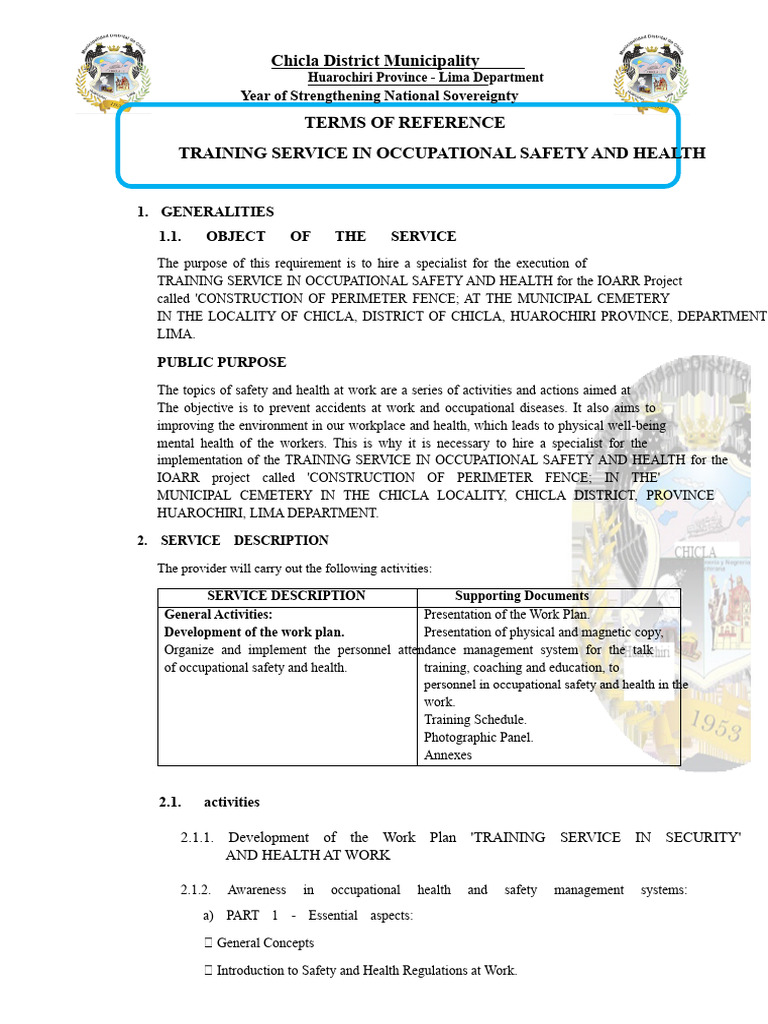 Chicla District Municipality
Huarochiri Province - Lima Department
Year of Strengthening National Sovereignty

TERMS OF REFERENCE
TRAINING SERVICE IN OCCUPATIONAL SAFETY AND HEALTH

1. GENERALITIES
1.1. OBJECT OF THE SERVICE

The purpose of this requirement is to hire a specialist for the execution of TRAINING SERVICE IN OCCUPATIONAL SAFETY AND HEALTH for the IOARR Project called 'CONSTRUCTION OF PERIMETER FENCE; AT THE MUNICIPAL CEMETERY IN THE LOCALITY OF CHICLA, DISTRICT OF CHICLA, HUAROCHIRI PROVINCE, DEPARTMENT LIMA.

PUBLIC PURPOSE

The topics of safety and health at work are a series of activities and actions aimed at The objective is to prevent accidents at work and occupational diseases. It also aims to improving the environment in our workplace and health, which leads to physical well-being mental health of the workers. This is why it is necessary to hire a specialist for the implementation of the TRAINING SERVICE IN OCCUPATIONAL SAFETY AND HEALTH for the IOARR project called 'CONSTRUCTION OF PERIMETER FENCE; IN THE' MUNICIPAL CEMETERY IN THE CHICLA LOCALITY, CHICLA DISTRICT, PROVINCE HUAROCHIRI, LIMA DEPARTMENT.

2. SERVICE DESCRIPTION

The provider will carry out the following activities:

| SERVICE DESCRIPTION | Supporting Documents |
|---|---|
| General Activities: Development of the work plan. Organize and implement the personnel attendance management system for the talk of occupational safety and health. | Presentation of the Work Plan. Presentation of physical and magnetic copy, training, coaching and education, to personnel in occupational safety and health in the work. Training Schedule. Photographic Panel. Annexes |

2.1. activities

2.1.1. Development of the Work Plan 'TRAINING SERVICE IN SECURITY' AND HEALTH AT WORK

2.1.2. Awareness in occupational health and safety management systems:
a) PART 1 - Essential aspects:
 General Concepts
 Introduction to Safety and Health Regulations at Work.